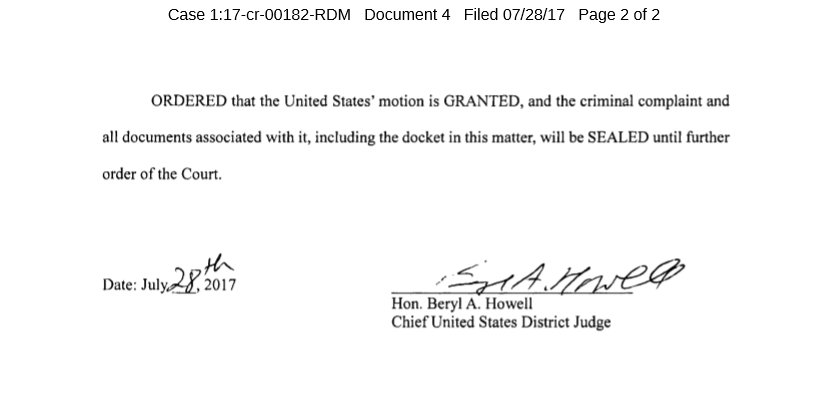 Case 1:17-cr-00182-RDM Document 4 Filed 07/28/17 Page 2 of 2

ORDERED that the United States' motion is GRANTED, and the criminal complaint and all documents associated with it, including the docket in this matter, will be SEALED until further order of the Court.

Date: July 28th, 2017

Beryl A. Howell

Hon. Beryl A. Howell
Chief United States District Judge